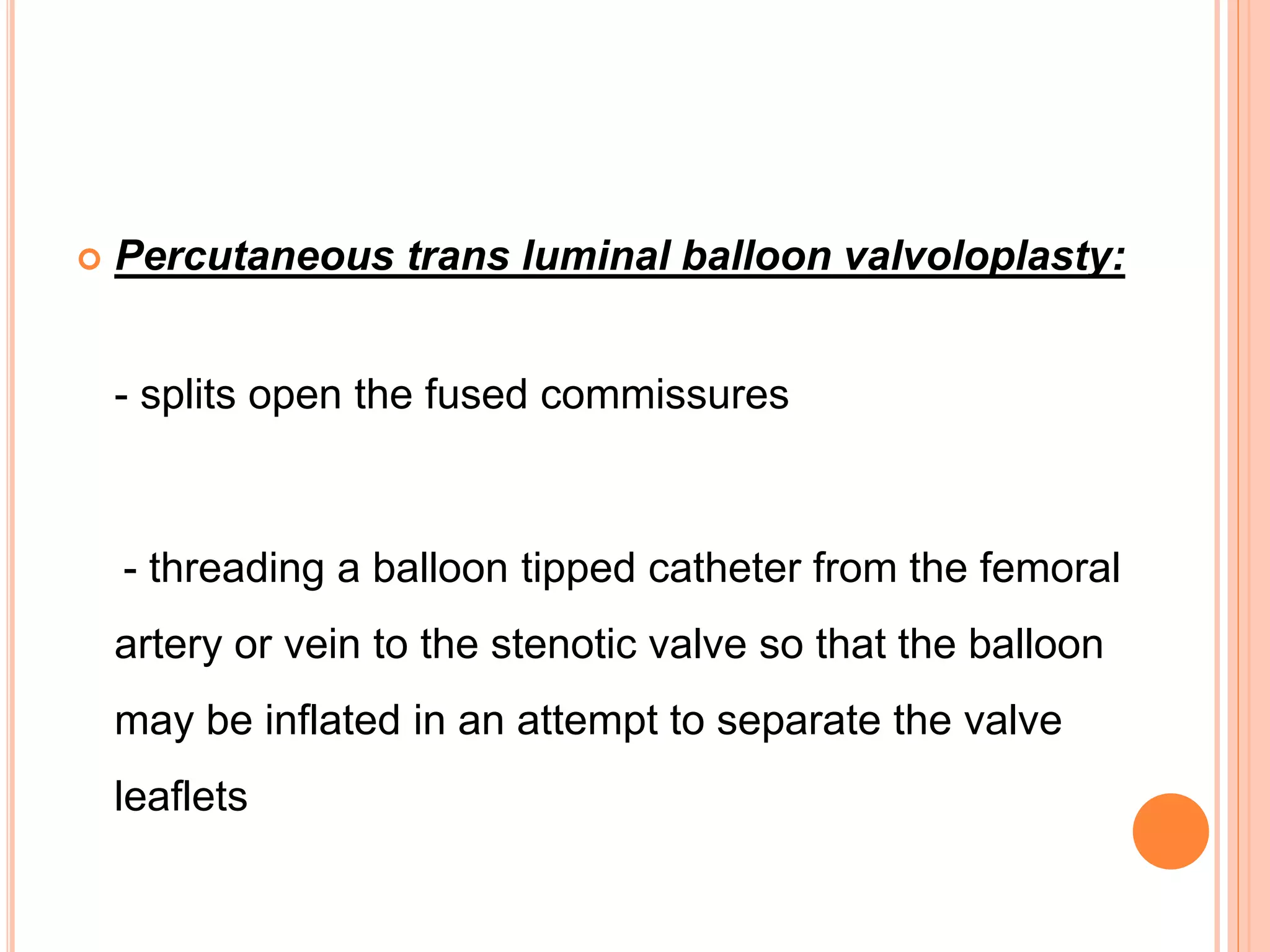 Percutaneous trans luminal balloon valvoloplasty:

- splits open the fused commissures

- threading a balloon tipped catheter from the femoral artery or vein to the stenotic valve so that the balloon may be inflated in an attempt to separate the valve leaflets